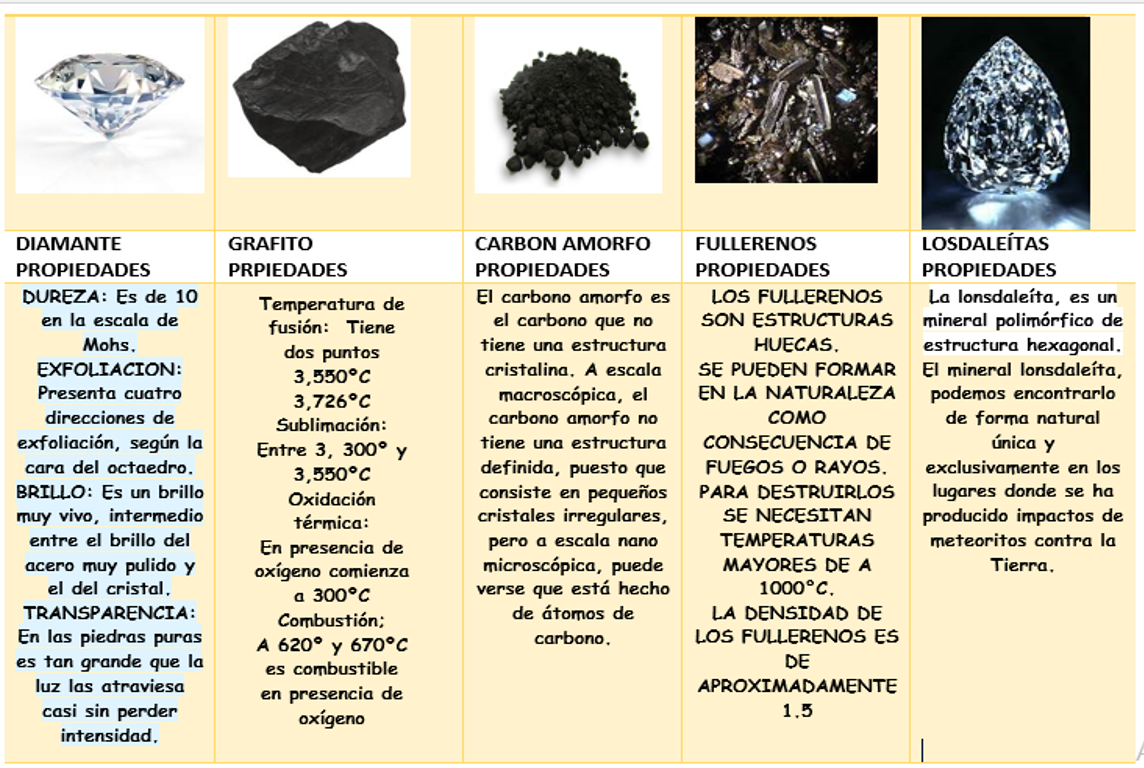 | DIAMANTE PROPIEDADES | GRAFITO PRPIEDADES | CARBON AMORFO PROPIEDADES | FULLERENOS PROPIEDADES | LOSDALEÍTAS PROPIEDADES |
|---|---|---|---|---|
| DUREZA: Es de 10 en la escala de Mohs. EXFOLIACION: Presenta cuatro direcciones de exfoliación, según la cara del octaedro. BRILLO: Es un brillo muy vivo, intermedio entre el brillo del acero muy pulido y el del cristal. TRANSPARENCIA: En las piedras puras es tan grande que la luz las atraviesa casi sin perder intensidad. | Temperatura de fusión: Tiene dos puntos 3,550°C 3,726°C Sublimación: Entre 3, 300° y 3,550°C Oxidación térmica: En presencia de oxígeno comienza a 300°C Combustión; A 620° y 670°C es combustible en presencia de oxígeno | El carbono amorfo es el carbono que no tiene una estructura cristalina. A escala macroscópica, el carbono amorfo no tiene una estructura definida, puesto que consiste en pequeños cristales irregulares, pero a escala nano microscópica, puede verse que está hecho de átomos de carbono. | LOS FULLERENOS SON ESTRUCTURAS HUECAS. SE PUEDEN FORMAR EN LA NATURALEZA COMO CONSECUENCIA DE FUEGOS O RAYOS. PARA DESTRUIRLOS SE NECESITAN TEMPERATURAS MAYORES DE A 1000°C. LA DENSIDAD DE LOS FULLERENOS ES DE APROXIMADAMENTE 1.5 | La lonsdaleíta, es un mineral polimórfico de estructura hexagonal. El mineral lonsdaleíta, podemos encontrarlo de forma natural única y exclusivamente en los lugares donde se ha producido impactos de meteoritos contra la Tierra. |